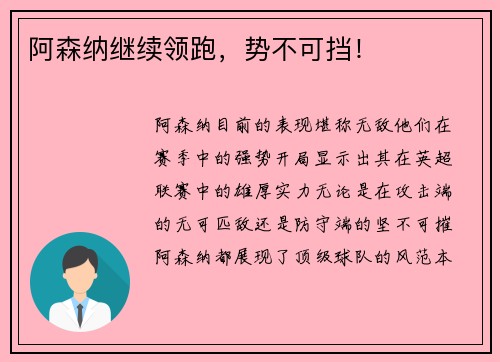 阿森纳继续领跑，势不可挡！

阿森纳目前的表现堪称无敌他们在赛季中的强势开局显示出其在英超联赛中的雄厚实力无论是在攻击端的无可匹敌还是防守端的坚不可摧阿森纳都展现了顶级球队的风范本